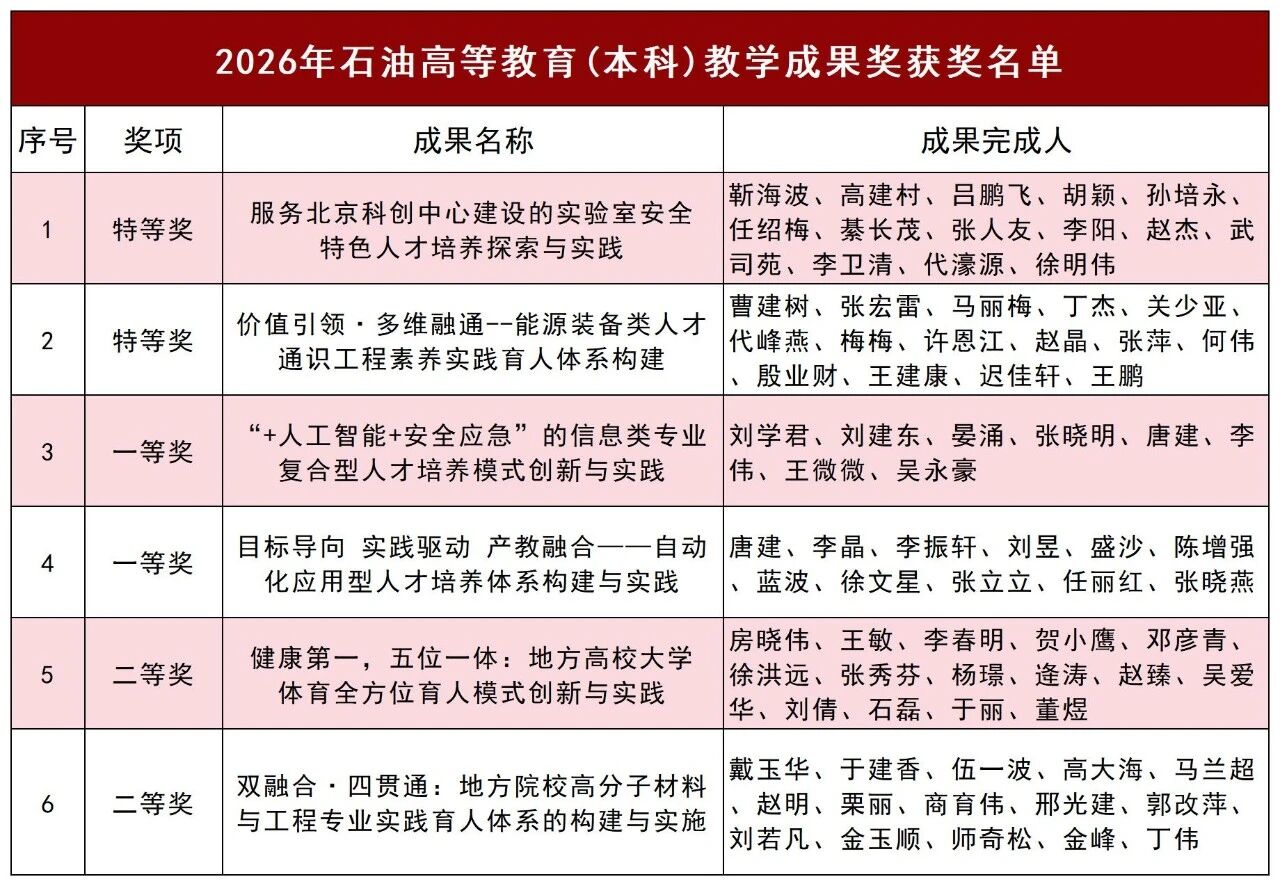 2026年石油高等教育(本科)教学成果奖获奖名单

| 序号 | 奖项 | 成果名称 | 成果完成人 |
|---|---|---|---|
| 1 | 特等奖 | 服务北京科创中心建设的实验室安全特色人才培养探索与实践 | 靳海波、高建村、吕鹏飞、胡颖、孙培永、任绍梅、綦长茂、张人友、李阳、赵杰、武司苑、李卫清、代濠源、徐明伟 |
| 2 | 特等奖 | 价值引领·多维融通--能源装备类人才通识工程素养实践育人体系构建 | 曹建树、张宏雷、马丽梅、丁杰、关少亚、代峰燕、梅梅、许恩江、赵晶、张萍、何伟、殷业财、王建康、迟佳轩、王鹏 |
| 3 | 一等奖 | “+人工智能+安全应急”的信息类专业复合型人才培养模式创新与实践 | 刘学君、刘建东、晏涌、张晓明、唐建、李伟、王微微、吴永豪 |
| 4 | 一等奖 | 目标导向 实践驱动 产教融合——自动化应用型人才培养体系构建与实践 | 唐建、李晶、李振轩、刘昱、盛沙、陈增强、蓝波、徐文星、张立立、任丽红、张晓燕 |
| 5 | 二等奖 | 健康第一，五位一体：地方高校大学体育全方位育人模式创新与实践 | 房晓伟、王敏、李春明、贺小鹰、邓彦青、徐洪远、张秀芬、杨璟、逄涛、赵臻、吴爱华、刘倩、石磊、于丽、董煜 |
| 6 | 二等奖 | 双融合·四贯通：地方院校高分子材料与工程专业实践育人体系的构建与实施 | 戴玉华、于建香、伍一波、高大海、马兰超、赵明、栗丽、商育伟、邢光建、郭改萍、刘若凡、金玉顺、师奇松、金峰、丁伟 |